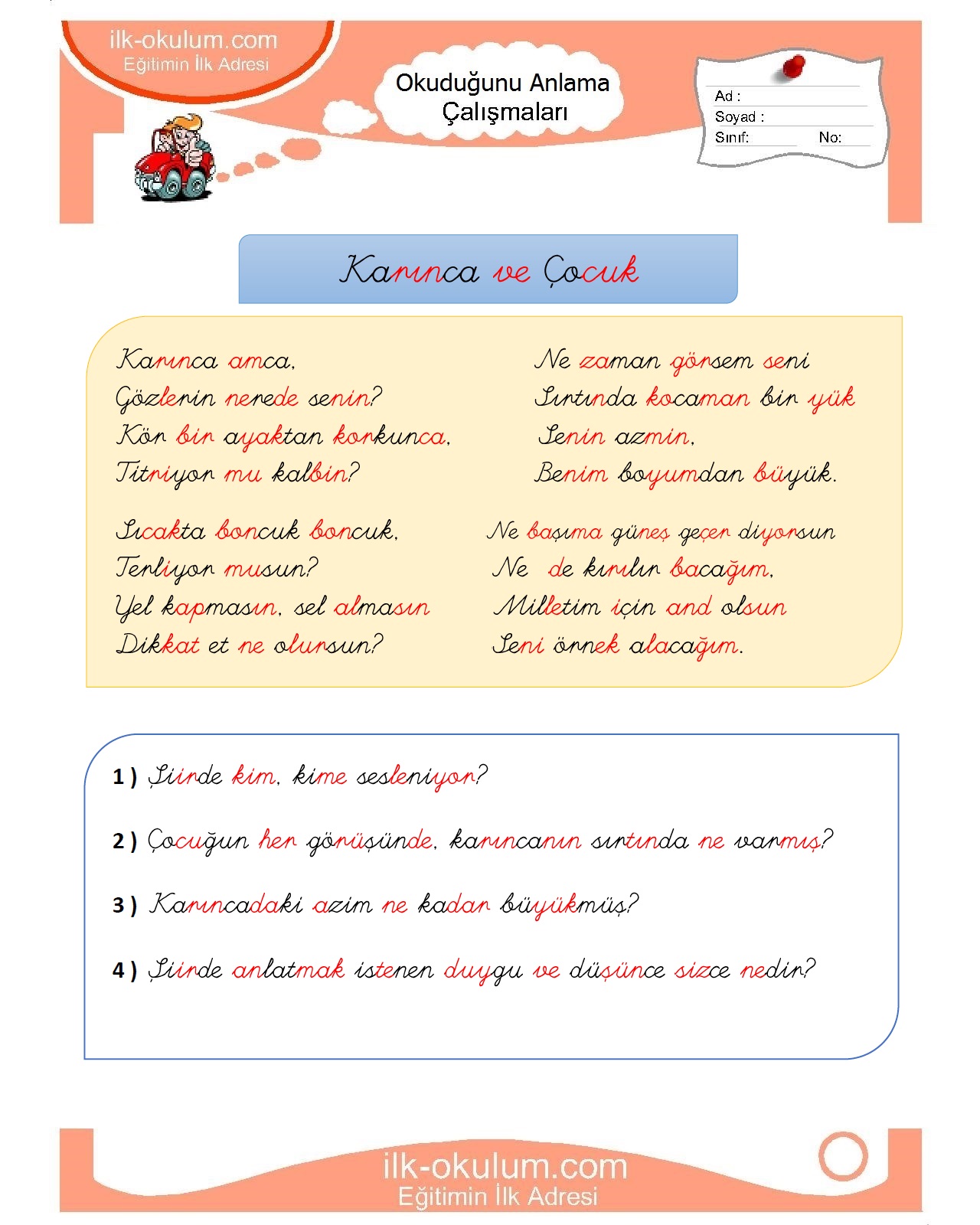 ilk-okulum.com
Eğitimin İlk Adresi

Okuduğunu Anlama Çalışmaları

Ad :
Soyad :
Sınıf: No:

Karınca ve Çocuk

Karınca amca,
Gözlerin nerede senin?
Kör bir ayaktan korkunca,
Titriyor mu kalbin?

Sıcakta boncuk boncuk,
Terliyor musun?
Yel kapmasın, sel almasın
Dikkat et ne olursun?

Ne zaman görsem seni
Sırtında kocaman bir yük
Senin azmin,
Benim boyumdan büyük.

Ne başıma güneş geçer diyorsun
Ne de kırılır bacağım,
Milletim için and olsun
Seni örnek alacağım.

1 ) Şiirde kim, kime sesleniyor?

2 ) Çocuğun her görüşünde, karıncanın sırtında ne varmış?

3 ) Karıncadaki azim ne kadar büyükmüş?

4 ) Şiirde anlatmak istenen duygu ve düşünce sizce nedir?

ilk-okulum.com
Eğitimin İlk Adresi